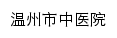 温州市中医院